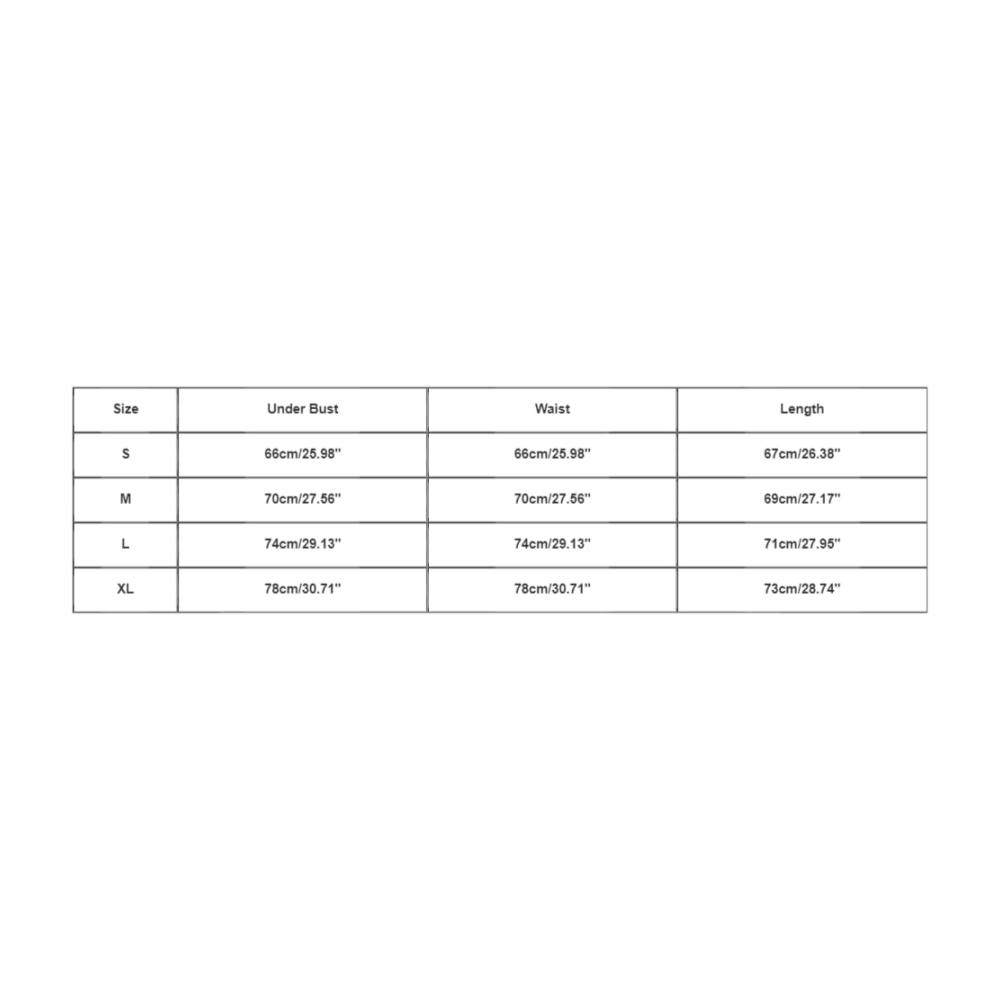 | Size | Under Bust | Waist | Length |
|---|---|---|---|
| S | 66cm/25.98'' | 66cm/25.98'' | 67cm/26.38'' |
| M | 70cm/27.56'' | 70cm/27.56'' | 69cm/27.17'' |
| L | 74cm/29.13'' | 74cm/29.13'' | 71cm/27.95'' |
| XL | 78cm/30.71'' | 78cm/30.71'' | 73cm/28.74'' |